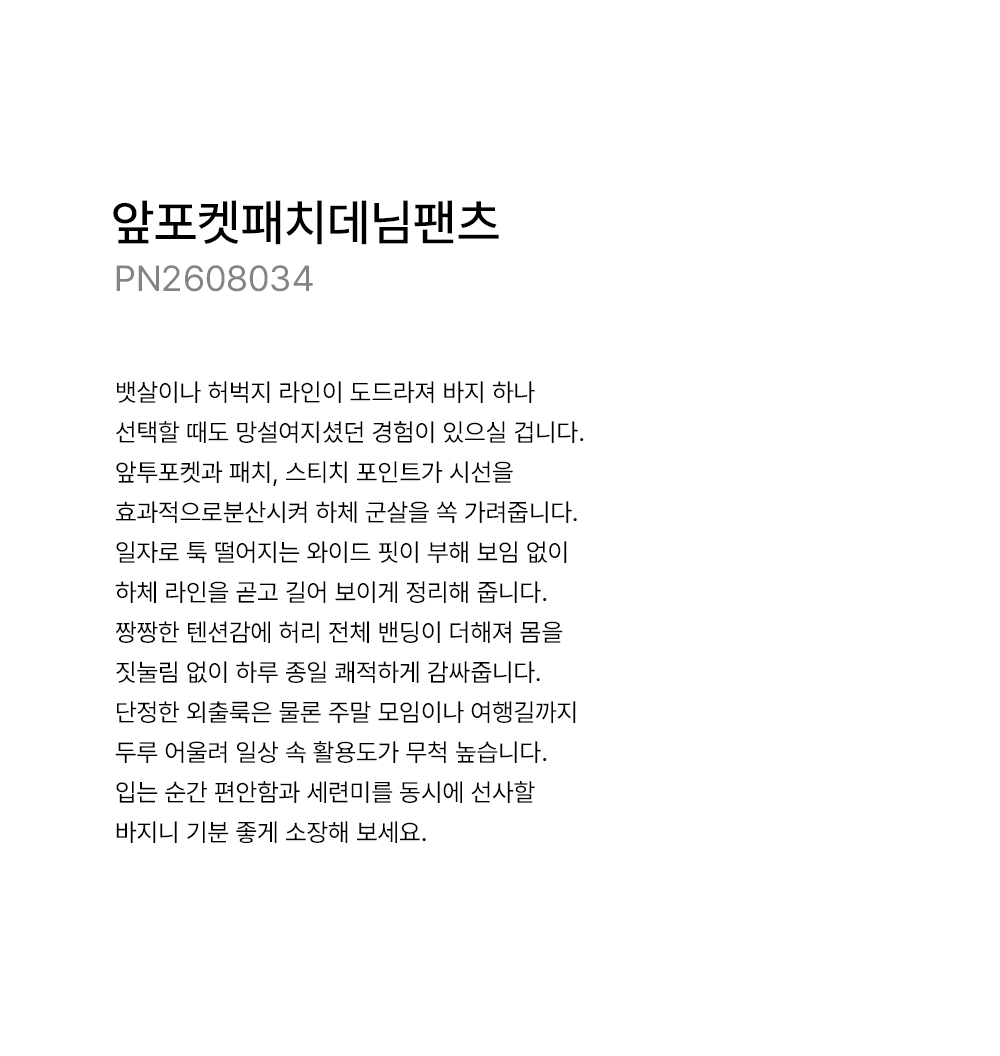 앞포켓패치데님팬츠
PN2608034

뱃살이나 허벅지 라인이 도드라져 바지 하나
선택할 때도 망설여지셨던 경험이 있으실 겁니다.
앞투포켓과 패치, 스티치 포인트가 시선을
효과적으로분산시켜 하체 군살을 쏙 가려줍니다.
일자로 툭 떨어지는 와이드 핏이 부해 보임 없이
하체 라인을 곧고 길어 보이게 정리해 줍니다.
짱짱한 텐션감에 허리 전체 밴딩이 더해져 몸을
짓눌림 없이 하루 종일 쾌적하게 감싸줍니다.
단정한 외출룩은 물론 주말 모임이나 여행길까지
두루 어울려 일상 속 활용도가 무척 높습니다.
입는 순간 편안함과 세련미를 동시에 선사할
바지니 기분 좋게 소장해 보세요.